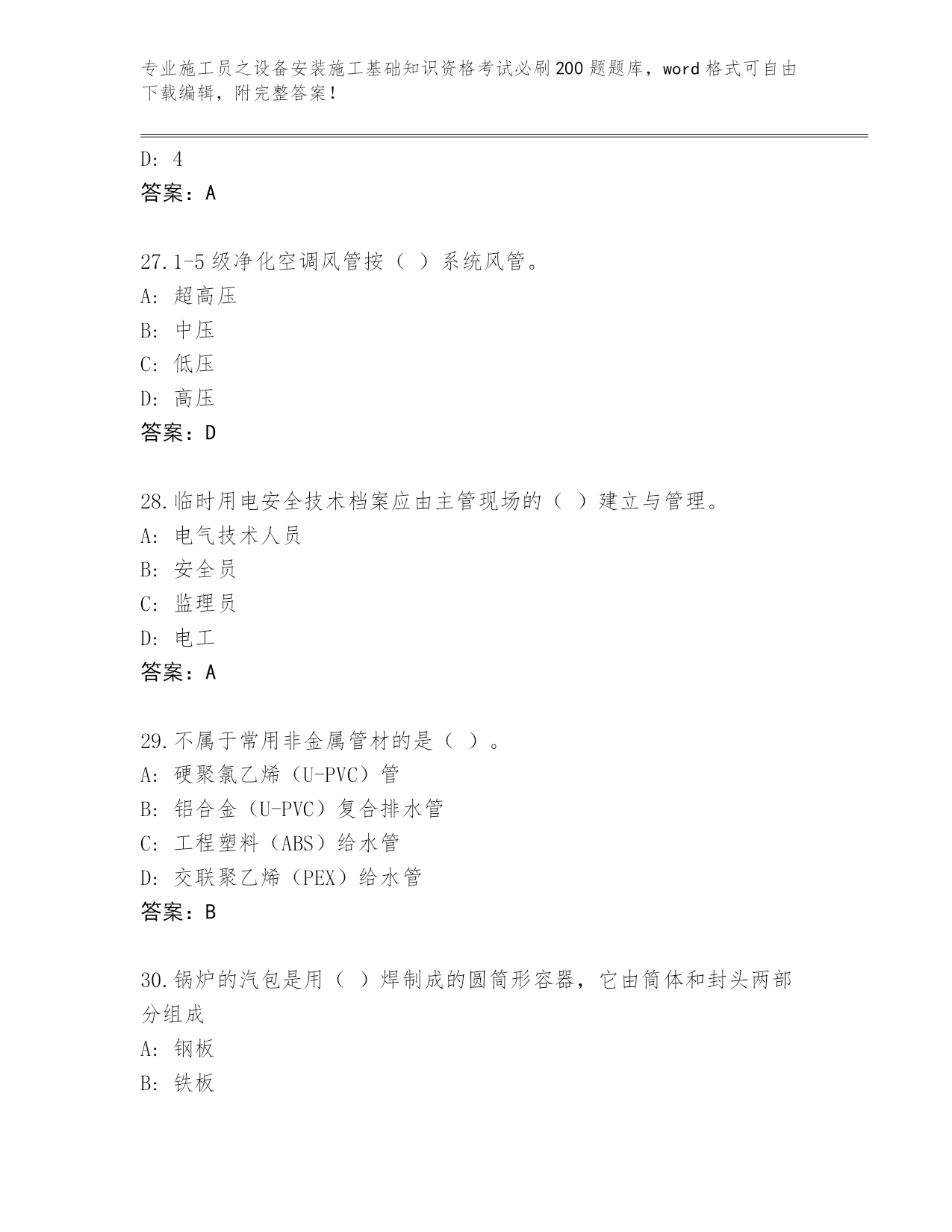 专业施工员之设备安装施工基础知识资格考试必刷200题题库，word格式可自由下载编辑，附完整答案！

D: 4
答案：A

27.1-5级净化空调风管按（ ）系统风管。
A: 超高压
B: 中压
C: 低压
D: 高压
答案：D

28.临时用电安全技术档案应由主管现场的（ ）建立与管理。
A: 电气技术人员
B: 安全员
C: 监理员
D: 电工
答案：A

29.不属于常用非金属管材的是（ ）。
A: 硬聚氯乙烯（U-PVC）管
B: 铝合金（U-PVC）复合排水管
C: 工程塑料（ABS）给水管
D: 交联聚乙烯（PEX）给水管
答案：B

30.锅炉的汽包是用（ ）焊制成的圆筒形容器，它由筒体和封头两部分组成
A: 钢板
B: 铁板